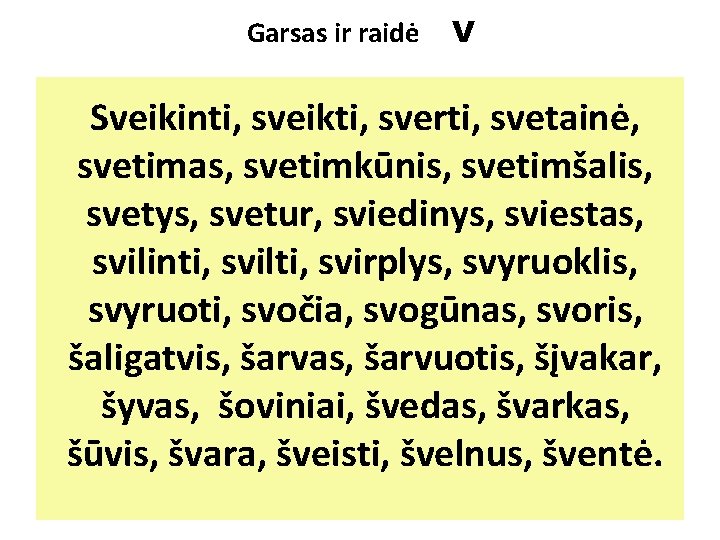 Garsas ir raidė v

Sveikinti, sveikti, sverti, svetainė, svetimas, svetimkūnis, svetimšalis, svetys, svetur, sviedinys, sviestas, svilinti, svilti, svirplys, svyruoklis, svyruoti, svočia, svogūnas, svoris, šaligatvis, šarvas, šarvuotis, šįvakar, šyvas, šoviniai, švedas, švarkas, šūvis, švara, šveisti, švelnus, šventė.